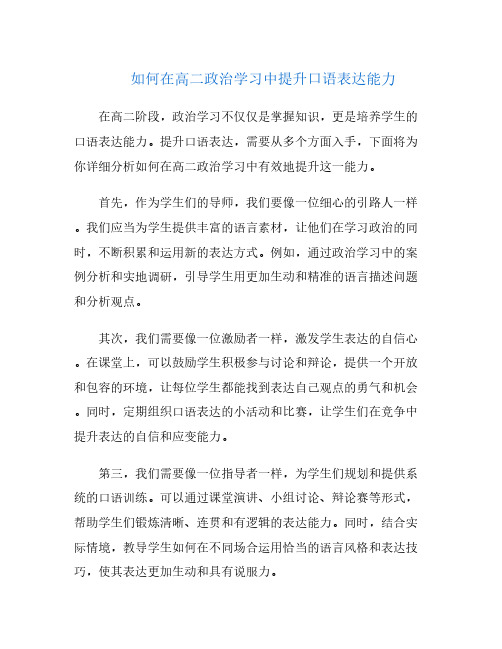 如何在高二政治学习中提升口语表达能力

在高二阶段，政治学习不仅仅是掌握知识，更是培养学生的口语表达能力。提升口语表达，需要从多个方面入手，下面将为你详细分析如何在高二政治学习中有效地提升这一能力。

首先，作为学生们的导师，我们要像一位细心的引路人一样。我们应当为学生提供丰富的语言素材，让他们在学习政治的同时，不断积累和运用新的表达方式。例如，通过政治学习中的案例分析和实地调研，引导学生用更加生动和精准的语言描述问题和分析观点。

其次，我们需要像一位激励者一样，激发学生表达的自信心。在课堂上，可以鼓励学生积极参与讨论和辩论，提供一个开放和包容的环境，让每位学生都能找到表达自己观点的勇气和机会。同时，定期组织口语表达的小活动和比赛，让学生们在竞争中提升表达的自信和应变能力。

第三，我们需要像一位指导者一样，为学生们规划和提供系统的口语训练。可以通过课堂演讲、小组讨论、辩论赛等形式，帮助学生们锻炼清晰、连贯和有逻辑的表达能力。同时，结合实际情境，教导学生如何在不同场合运用恰当的语言风格和表达技巧，使其表达更加生动和具有说服力。